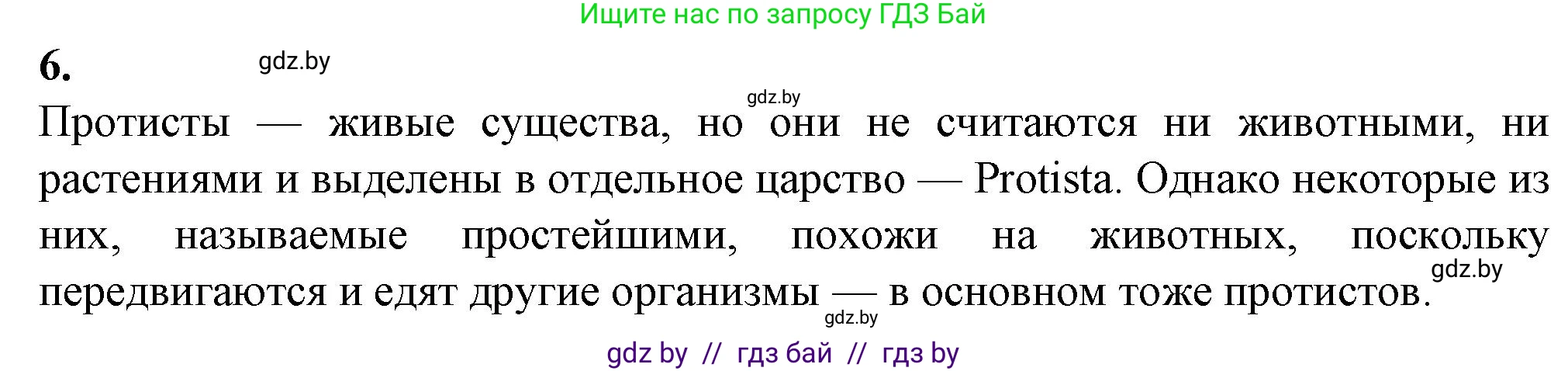 Ищите нас по запросу ГДЗ Бай

6.

gdz.by

gdz.by

Протисты — живые существа, но они не считаются ни животными, ни растениями и выделены в отдельное царство — Protista. Однако некоторые из них, называемые простейшими, похожи на животных, поскольку передвигаются и едят другие организмы — в основном тоже протистов.

gdz.by

gdz.by

gdz by // гдз бай // гдз by